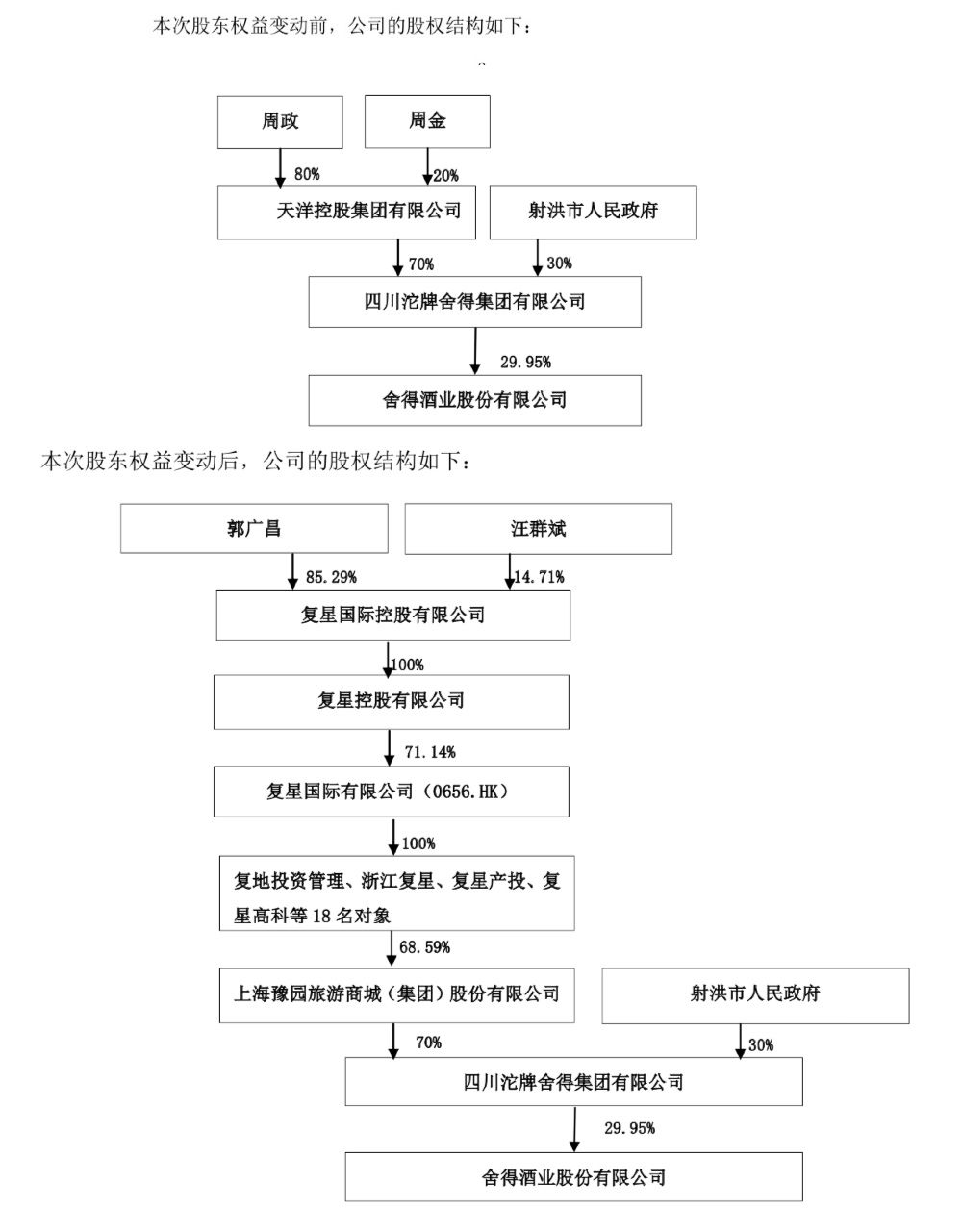 本次股东权益变动前，公司的股权结构如下：

周政

周金

80%

20%

天洋控股集团有限公司

射洪市人民政府

70%

30%

四川沱牌舍得集团有限公司

29.95%

舍得酒业股份有限公司

本次股东权益变动后，公司的股权结构如下：

郭广昌

汪群斌

85.29%

14.71%

复星国际控股有限公司

100%

复星控股有限公司

71.14%

复星国际有限公司（0656.HK）

100%

复地投资管理、浙江复星、复星产投、复星高科等 18 名对象

68.59%

上海豫园旅游商城（集团）股份有限公司

射洪市人民政府

70%

30%

四川沱牌舍得集团有限公司

29.95%

舍得酒业股份有限公司